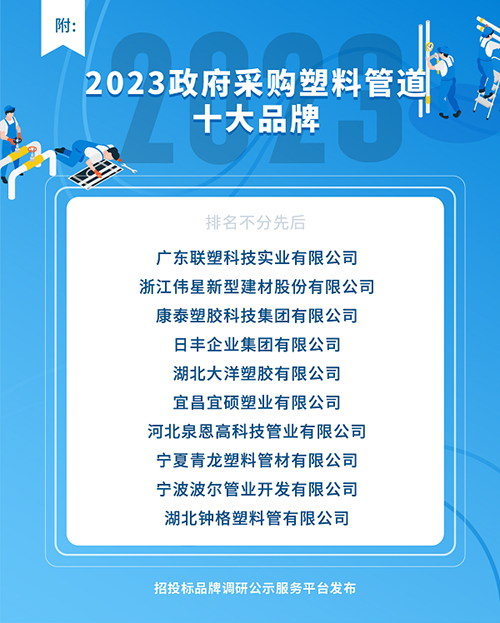 附:

2023

2023政府采购塑料管道十大品牌

排名不分先后

广东联塑科技实业有限公司
浙江伟星新型建材股份有限公司
康泰塑胶科技集团有限公司
日丰企业集团有限公司
湖北大洋塑胶有限公司
宜昌宜硕塑业有限公司
河北泉恩高科技管业有限公司
宁夏青龙塑料管材有限公司
宁波波尔管业开发有限公司
湖北钟格塑料管有限公司

招投标品牌调研公示服务平台发布